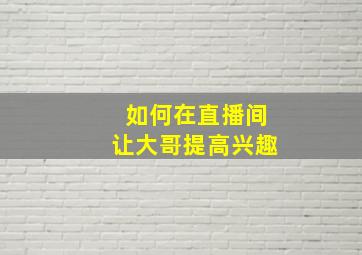 如何在直播间
让大哥提高兴趣